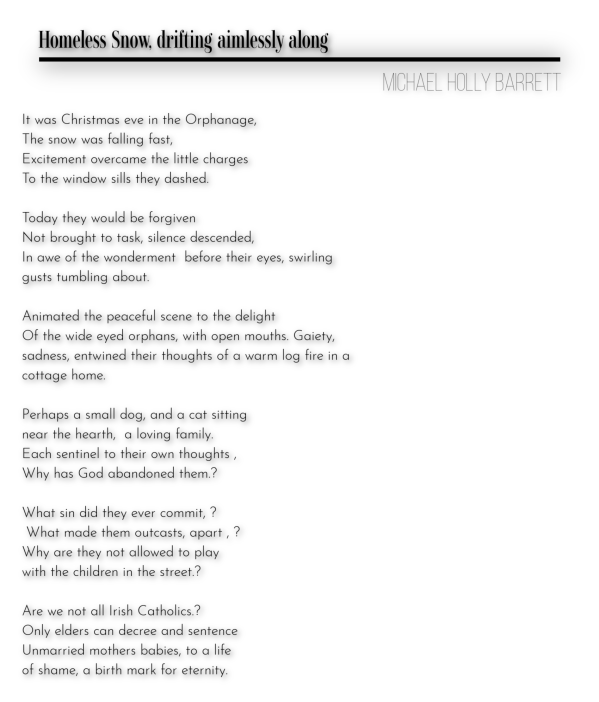 Homeless Snow, drifting aimlessly along

MICHAEL HOLLY BARRETT

It was Christmas eve in the Orphanage,
The snow was falling fast,
Excitement overcame the little charges
To the window sills they dashed.

Today they would be forgiven
Not brought to task, silence descended,
In awe of the wonderment before their eyes, swirling gusts tumbling about.

Animated the peaceful scene to the delight
Of the wide eyed orphans, with open mouths. Gaiety, sadness, entwined their thoughts of a warm log fire in a cottage home.

Perhaps a small dog, and a cat sitting
near the hearth, a loving family.
Each sentinel to their own thoughts ,
Why has God abandoned them.?

What sin did they ever commit, ?
What made them outcasts, apart , ?
Why are they not allowed to play
with the children in the street.?

Are we not all Irish Catholics.?
Only elders can decree and sentence
Unmarried mothers babies, to a life
of shame, a birth mark for eternity.